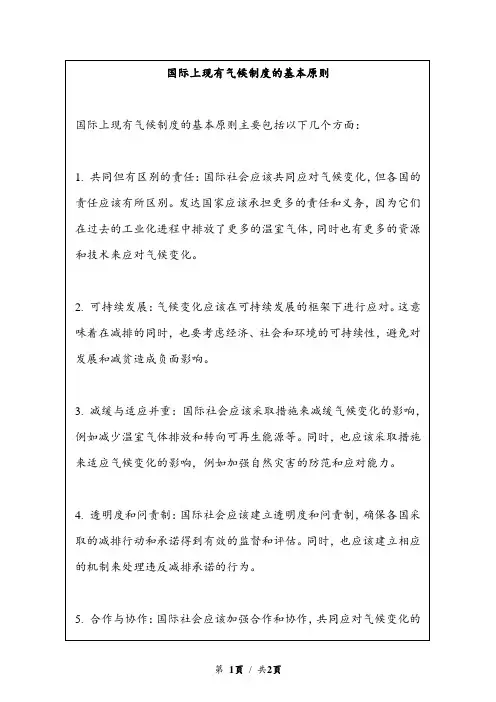 国际上现有气候制度的基本原则

国际上现有气候制度的基本原则主要包括以下几个方面：

1. 共同但有区别的责任：国际社会应该共同应对气候变化，但各国的责任应该有所区别。发达国家应该承担更多的责任和义务，因为它们在过去的工业化进程中排放了更多的温室气体，同时也有更多的资源和技术来应对气候变化。

2. 可持续发展：气候变化应该在可持续发展的框架下进行应对。这意味着在减排的同时，也要考虑经济、社会和环境的可持续性，避免对发展和减贫造成负面影响。

3. 减缓与适应并重：国际社会应该采取措施来减缓气候变化的影响，例如减少温室气体排放和转向可再生能源等。同时，也应该采取措施来适应气候变化的影响，例如加强自然灾害的防范和应对能力。

4. 透明度和问责制：国际社会应该建立透明度和问责制，确保各国采取的减排行动和承诺得到有效的监督和评估。同时，也应该建立相应的机制来处理违反减排承诺的行为。

5. 合作与协作：国际社会应该加强合作和协作，共同应对气候变化的

第 1页 / 共2页